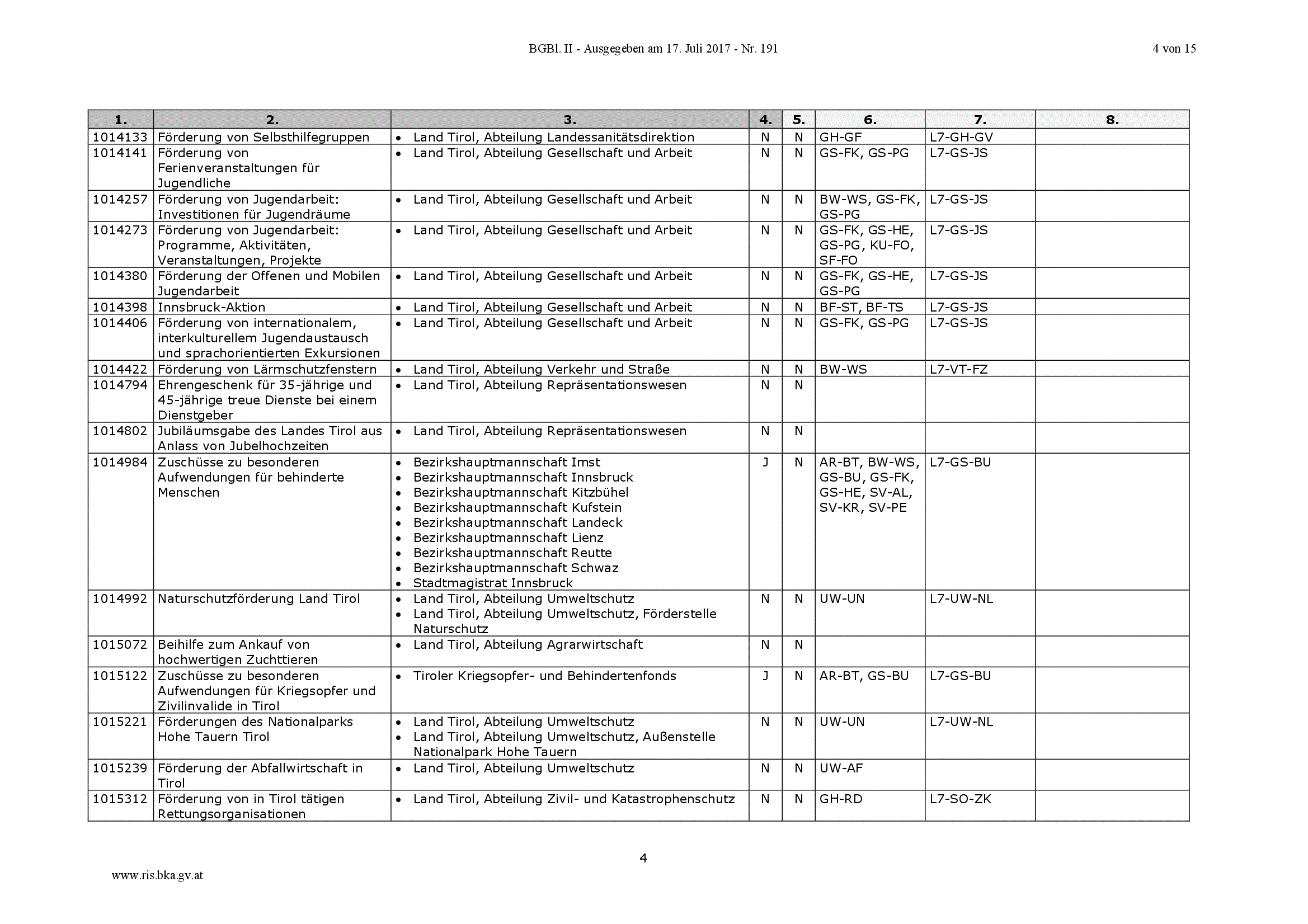 BGBl. II - Ausgegeben am 17. Juli 2017 - Nr. 191

4 von 15

| 1. | 2. | 3. | 4. | 5. | 6. | 7. | 8. |
|---|---|---|---|---|---|---|---|
| 1014133 | Förderung von Selbsthilfegruppen | • Land Tirol, Abteilung Landessanitätsdirektion | N | N | GH-GF | L7-GH-GV | |
| 1014141 | Förderung von Ferienveranstaltungen für Jugendliche | • Land Tirol, Abteilung Gesellschaft und Arbeit | N | N | GS-FK, GS-PG | L7-GS-JS | |
| 1014257 | Förderung von Jugendarbeit: Investitionen für Jugendräume | • Land Tirol, Abteilung Gesellschaft und Arbeit | N | N | BW-WS, GS-FK, GS-PG | L7-GS-JS | |
| 1014273 | Förderung von Jugendarbeit: Programme, Aktivitäten, Veranstaltungen, Projekte | • Land Tirol, Abteilung Gesellschaft und Arbeit | N | N | GS-FK, GS-HE, GS-PG, KU-FO, SF-FO | L7-GS-JS | |
| 1014380 | Förderung der Offenen und Mobilen Jugendarbeit | • Land Tirol, Abteilung Gesellschaft und Arbeit | N | N | GS-FK, GS-HE, GS-PG | L7-GS-JS | |
| 1014398 | Innsbruck-Aktion | • Land Tirol, Abteilung Gesellschaft und Arbeit | N | N | BF-ST, BF-TS | L7-GS-JS | |
| 1014406 | Förderung von internationalem, interkulturellem Jugendaustausch und sprachorientierten Exkursionen | • Land Tirol, Abteilung Gesellschaft und Arbeit | N | N | GS-FK, GS-PG | L7-GS-JS | |
| 1014422 | Förderung von Lärmschutzfenstern | • Land Tirol, Abteilung Verkehr und Straße | N | N | BW-WS | L7-VT-FZ | |
| 1014794 | Ehrengeschenk für 35-jährige und 45-jährige treue Dienste bei einem Dienstgeber | • Land Tirol, Abteilung Repräsentationswesen | N | N | | | |
| 1014802 | Jubiläumsgabe des Landes Tirol aus Anlass von Jubelhochzeiten | • Land Tirol, Abteilung Repräsentationswesen | N | N | | | |
| 1014984 | Zuschüsse zu besonderen Aufwendungen für behinderte Menschen | • Bezirkshauptmannschaft Imst • Bezirkshauptmannschaft Innsbruck • Bezirkshauptmannschaft Kitzbühel • Bezirkshauptmannschaft Kufstein • Bezirkshauptmannschaft Landeck • Bezirkshauptmannschaft Lienz • Bezirkshauptmannschaft Reutte • Bezirkshauptmannschaft Schwaz • Stadtmagistrat Innsbruck | J | N | AR-BT, BW-WS, GS-BU, GS-FK, GS-HE, SV-AL, SV-KR, SV-PE | L7-GS-BU | |
| 1014992 | Naturschutzförderung Land Tirol | • Land Tirol, Abteilung Umweltschutz • Land Tirol, Abteilung Umweltschutz, Förderstelle Naturschutz | N | N | UW-UN | L7-UW-NL | |
| 1015072 | Beihilfe zum Ankauf von hochwertigen Zuchttieren | • Land Tirol, Abteilung Agrarwirtschaft | N | N | | | |
| 1015122 | Zuschüsse zu besonderen Aufwendungen für Kriegsopfer und Zivilinvalide in Tirol | • Tiroler Kriegsopfer- und Behindertenfonds | J | N | AR-BT, GS-BU | L7-GS-BU | |
| 1015221 | Förderungen des Nationalparks Hohe Tauern Tirol | • Land Tirol, Abteilung Umweltschutz • Land Tirol, Abteilung Umweltschutz, Außenstelle Nationalpark Hohe Tauern | N | N | UW-UN | L7-UW-NL | |
| 1015239 | Förderung der Abfallwirtschaft in Tirol | • Land Tirol, Abteilung Umweltschutz | N | N | UW-AF | | |
| 1015312 | Förderung von in Tirol tätigen Rettungsorganisationen | • Land Tirol, Abteilung Zivil- und Katastrophenschutz | N | N | GH-RD | L7-SO-ZK | |

4

www.ris.bka.gv.at